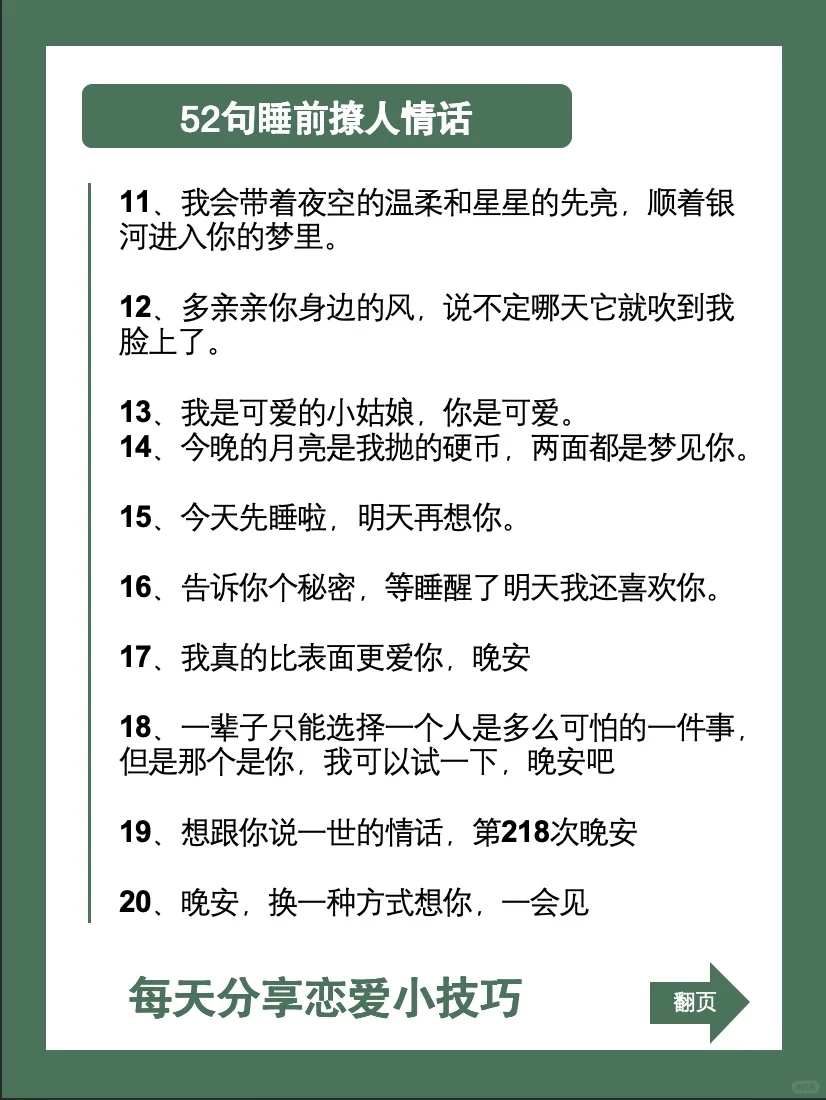 52句睡前撩人情话

11、我会带着夜空的温柔和星星的先亮，顺着银河进入你的梦里。

12、多亲亲你身边的风，说不定哪天它就吹到我脸上了。

13、我是可爱的小姑娘，你是可爱。
14、今晚的月亮是我抛的硬币，两面都是梦见你。

15、今天先睡啦，明天再想你。

16、告诉你个秘密，等睡醒了明天我还喜欢你。

17、我真的比表面更爱你，晚安

18、一辈子只能选择一个人是多么可怕的一件事，但是那个是你，我可以试一下，晚安吧

19、想跟你说一世的情话，第218次晚安

20、晚安，换一种方式想你，一会见

每天分享恋爱小技巧

翻页